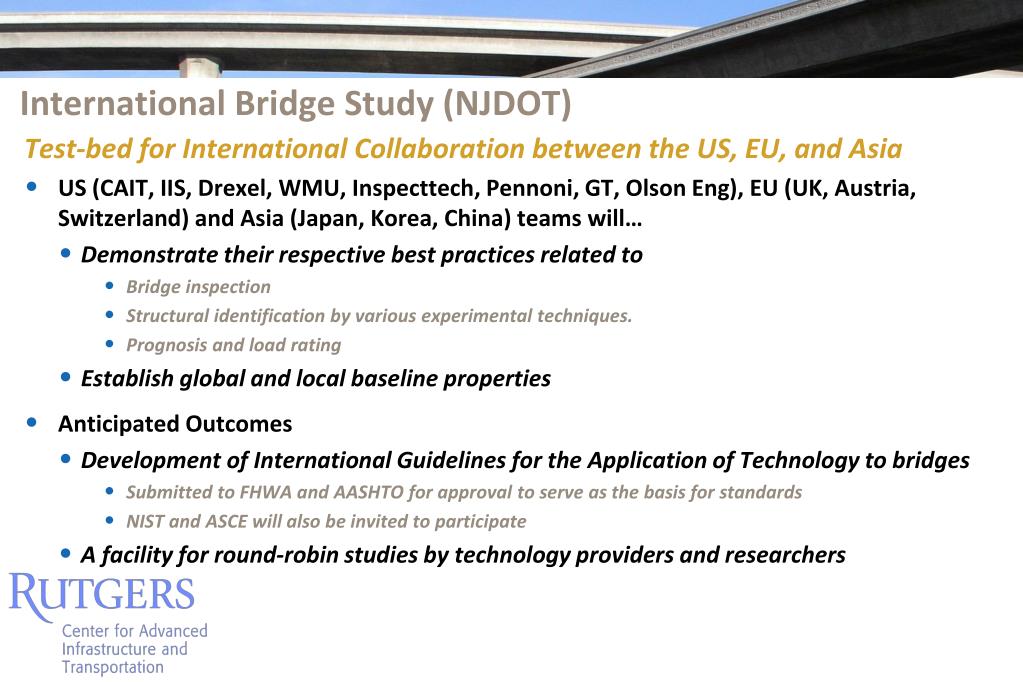 International Bridge Study (NJDOT)

Test-bed for International Collaboration between the US, EU, and Asia

• US (CAIT, IIS, Drexel, WMU, Inspecttech, Pennoni, GT, Olson Eng), EU (UK, Austria, Switzerland) and Asia (Japan, Korea, China) teams will…
  • Demonstrate their respective best practices related to
    • Bridge inspection
    • Structural identification by various experimental techniques.
    • Prognosis and load rating
  • Establish global and local baseline properties

• Anticipated Outcomes
  • Development of International Guidelines for the Application of Technology to bridges
    • Submitted to FHWA and AASHTO for approval to serve as the basis for standards
    • NIST and ASCE will also be invited to participate
  • A facility for round-robin studies by technology providers and researchers

RUTGERS
Center for Advanced Infrastructure and Transportation